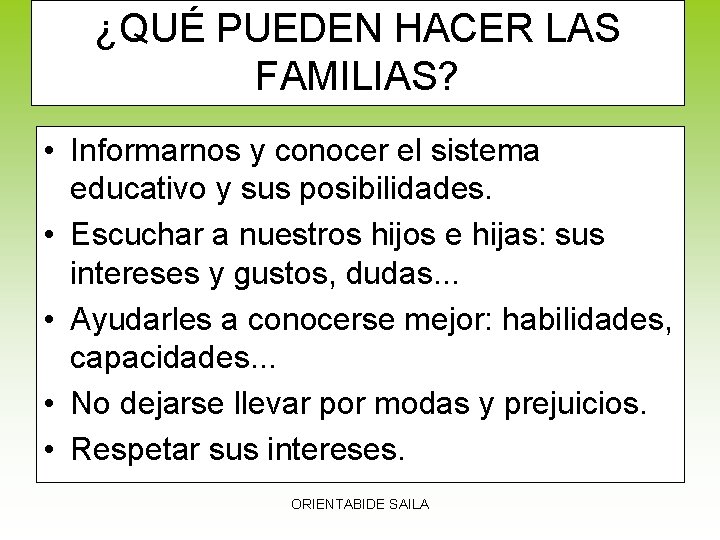 ¿QUÉ PUEDEN HACER LAS FAMILIAS?

• Informarnos y conocer el sistema educativo y sus posibilidades.
• Escuchar a nuestros hijos e hijas: sus intereses y gustos, dudas...
• Ayudarles a conocerse mejor: habilidades, capacidades...
• No dejarse llevar por modas y prejuicios.
• Respetar sus intereses.

ORIENTABIDE SAILA